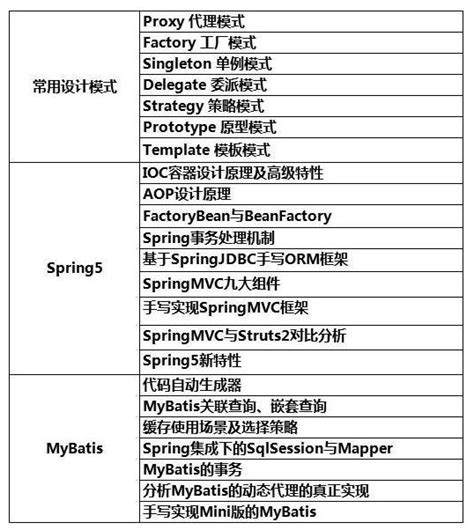 | | |
|---|---|
| 常用设计模式 | Proxy 代理模式 |
| | Factory 工厂模式 |
| | Singleton 单例模式 |
| | Delegate 委派模式 |
| | Strategy 策略模式 |
| | Prototype 原型模式 |
| | Template 模板模式 |
| Spring5 | IOC容器设计原理及高级特性 |
| | AOP设计原理 |
| | FactoryBean与BeanFactory |
| | Spring事务处理机制 |
| | 基于SpringJDBC手写ORM框架 |
| | SpringMVC九大组件 |
| | 手写实现SpringMVC框架 |
| | SpringMVC与Struts2对比分析 |
| | Spring5新特性 |
| MyBatis | 代码自动生成器 |
| | MyBatis关联查询、嵌套查询 |
| | 缓存使用场景及选择策略 |
| | Spring集成下的SqlSession与Mapper |
| | MyBatis的事务 |
| | 分析MyBatis的动态代理的真正实现 |
| | 手写实现Mini版的MyBatis |